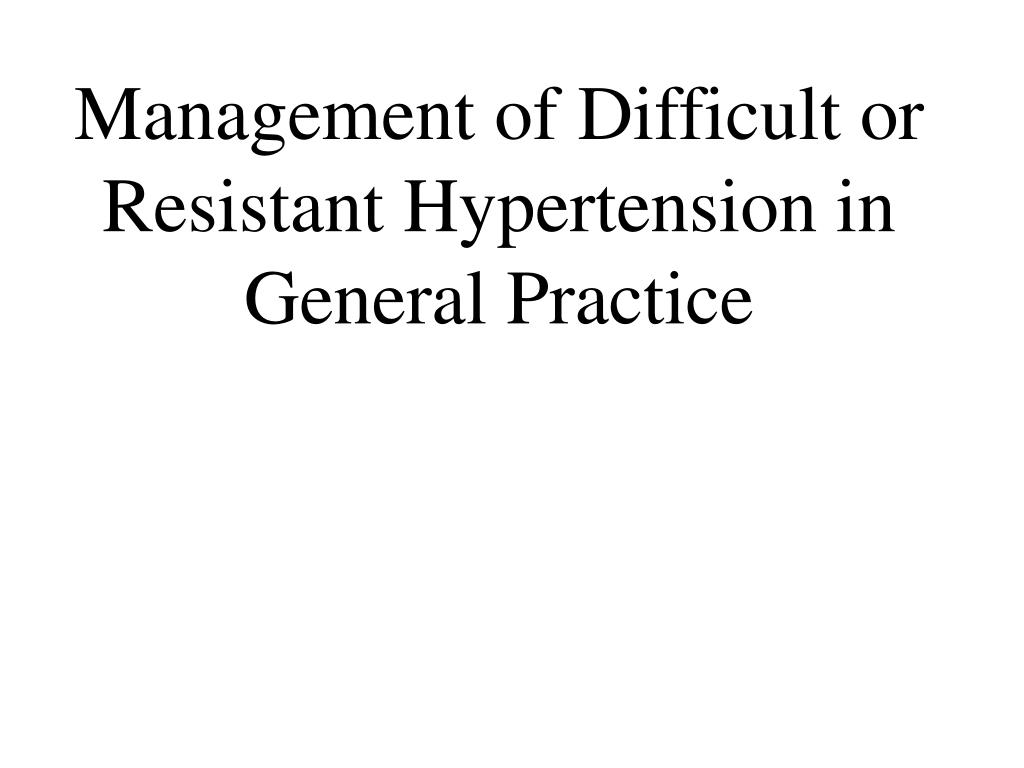 Management of Difficult or Resistant Hypertension in General Practice